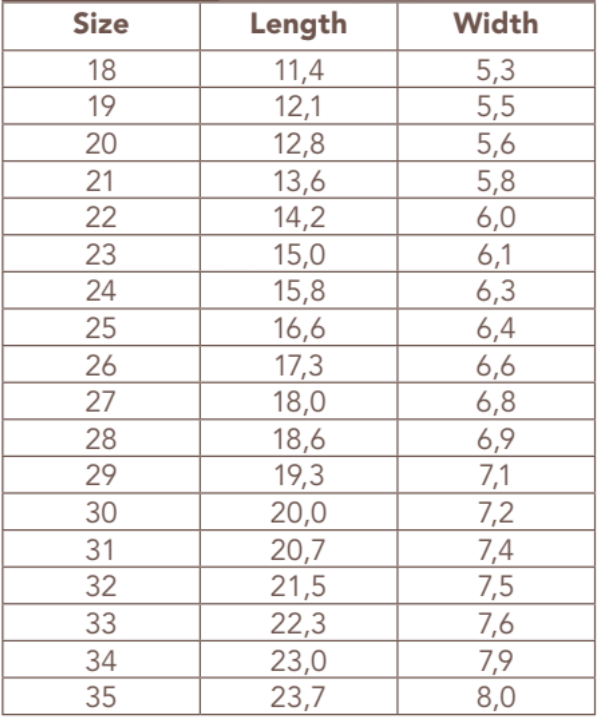 | Size | Length | Width |
|---|---|---|
| 18 | 11,4 | 5,3 |
| 19 | 12,1 | 5,5 |
| 20 | 12,8 | 5,6 |
| 21 | 13,6 | 5,8 |
| 22 | 14,2 | 6,0 |
| 23 | 15,0 | 6,1 |
| 24 | 15,8 | 6,3 |
| 25 | 16,6 | 6,4 |
| 26 | 17,3 | 6,6 |
| 27 | 18,0 | 6,8 |
| 28 | 18,6 | 6,9 |
| 29 | 19,3 | 7,1 |
| 30 | 20,0 | 7,2 |
| 31 | 20,7 | 7,4 |
| 32 | 21,5 | 7,5 |
| 33 | 22,3 | 7,6 |
| 34 | 23,0 | 7,9 |
| 35 | 23,7 | 8,0 |